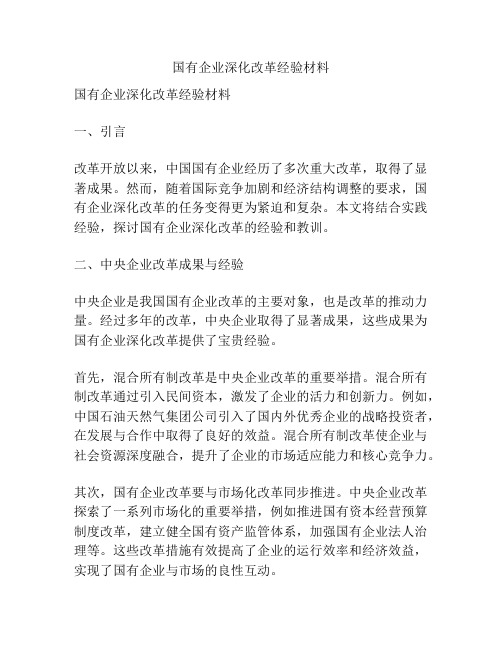 国有企业深化改革经验材料

国有企业深化改革经验材料

一、引言

改革开放以来，中国国有企业经历了多次重大改革，取得了显著成果。然而，随着国际竞争加剧和经济结构调整的要求，国有企业深化改革的任务变得更为紧迫和复杂。本文将结合实践经验，探讨国有企业深化改革的经验和教训。

二、中央企业改革成果与经验

中央企业是我国国有企业改革的主要对象，也是改革的推动力量。经过多年的改革，中央企业取得了显著成果，这些成果为国有企业深化改革提供了宝贵经验。

首先，混合所有制改革是中央企业改革的重要举措。混合所有制改革通过引入民间资本，激发了企业的活力和创新力。例如，中国石油天然气集团公司引入了国内外优秀企业的战略投资者，在发展与合作中取得了良好的效益。混合所有制改革使企业与社会资源深度融合，提升了企业的市场适应能力和核心竞争力。

其次，国有企业改革要与市场化改革同步推进。中央企业改革探索了一系列市场化的重要举措，例如推进国有资本经营预算制度改革，建立健全国有资产监管体系，加强国有企业法人治理等。这些改革措施有效提高了企业的运行效率和经济效益，实现了国有企业与市场的良性互动。